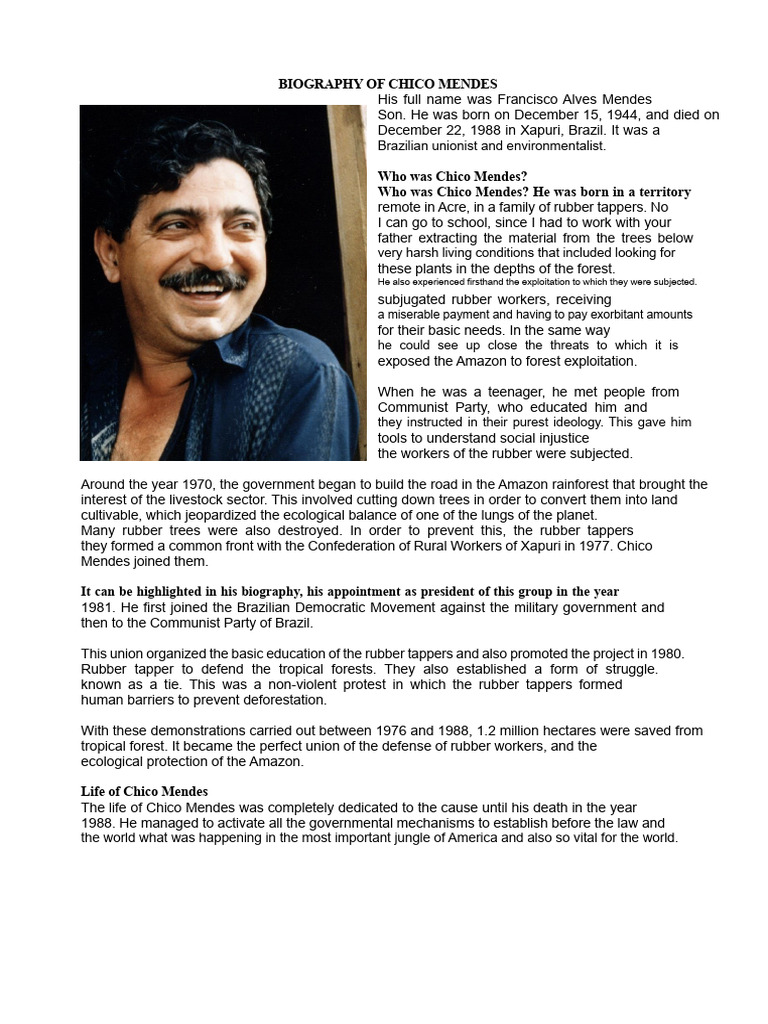 BIOGRAPHY OF CHICO MENDES

His full name was Francisco Alves Mendes Son. He was born on December 15, 1944, and died on December 22, 1988 in Xapuri, Brazil. It was a Brazilian unionist and environmentalist.

Who was Chico Mendes?
Who was Chico Mendes? He was born in a territory remote in Acre, in a family of rubber tappers. No I can go to school, since I had to work with your father extracting the material from the trees below very harsh living conditions that included looking for these plants in the depths of the forest.
He also experienced firsthand the exploitation to which they were subjected.
subjugated rubber workers, receiving a miserable payment and having to pay exorbitant amounts for their basic needs. In the same way he could see up close the threats to which it is exposed the Amazon to forest exploitation.

When he was a teenager, he met people from Communist Party, who educated him and they instructed in their purest ideology. This gave him tools to understand social injustice the workers of the rubber were subjected.

Around the year 1970, the government began to build the road in the Amazon rainforest that brought the interest of the livestock sector. This involved cutting down trees in order to convert them into land cultivable, which jeopardized the ecological balance of one of the lungs of the planet.
Many rubber trees were also destroyed. In order to prevent this, the rubber tappers they formed a common front with the Confederation of Rural Workers of Xapuri in 1977. Chico Mendes joined them.

It can be highlighted in his biography, his appointment as president of this group in the year 1981. He first joined the Brazilian Democratic Movement against the military government and then to the Communist Party of Brazil.

This union organized the basic education of the rubber tappers and also promoted the project in 1980. Rubber tapper to defend the tropical forests. They also established a form of struggle. known as a tie. This was a non-violent protest in which the rubber tappers formed human barriers to prevent deforestation.

With these demonstrations carried out between 1976 and 1988, 1.2 million hectares were saved from tropical forest. It became the perfect union of the defense of rubber workers, and the ecological protection of the Amazon.

Life of Chico Mendes
The life of Chico Mendes was completely dedicated to the cause until his death in the year 1988. He managed to activate all the governmental mechanisms to establish before the law and the world what was happening in the most important jungle of America and also so vital for the world.